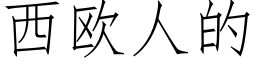 西欧人的